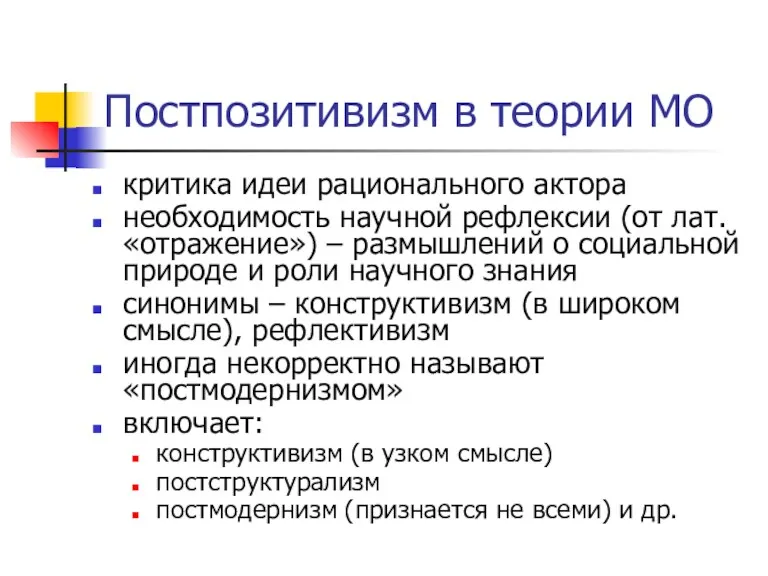 Постпозитивизм в теории МО

критика идеи рационального актора
необходимость научной рефлексии (от лат. «отражение») – размышлений о социальной природе и роли научного знания
синонимы – конструктивизм (в широком смысле), рефлективизм
иногда некорректно называют «постмодернизмом»
включает:
конструктивизм (в узком смысле)
постструктурализм
постмодернизм (признается не всеми) и др.